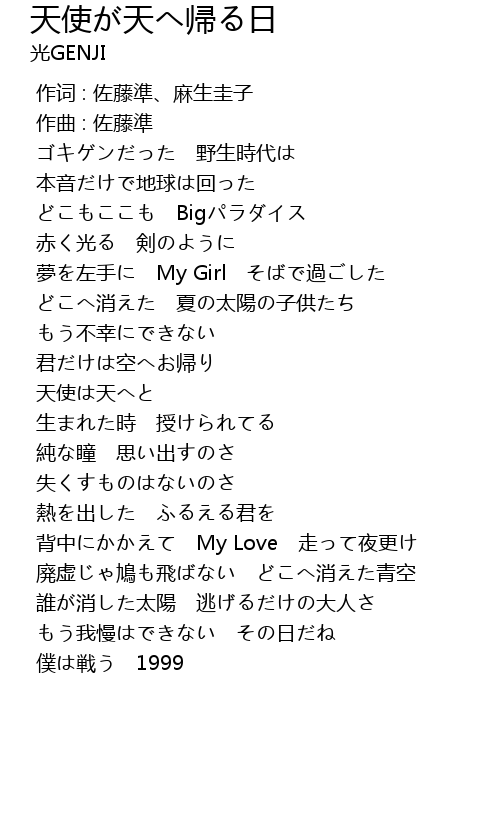 天使が天へ帰る日
光GENJI

作词 : 佐藤準、麻生圭子
作曲 : 佐藤準
ゴキゲンだった　野生時代は
本音だけで地球は回った
どこもここも　Bigパラダイス
赤く光る　剣のように
夢を左手に　My Girl　そばで過ごした
どこへ消えた　夏の太陽の子供たち
もう不幸にできない
君だけは空へお帰り
天使は天へと
生まれた時　授けられてる
純な瞳　思い出すのさ
失くすものはないのさ
熱を出した　ふるえる君を
背中にかかえて　My Love　走って夜更け
廃虚じゃ鳩も飛ばない　どこへ消えた青空
誰が消した太陽　逃げるだけの大人さ
もう我慢はできない　その日だね
僕は戦う　1999